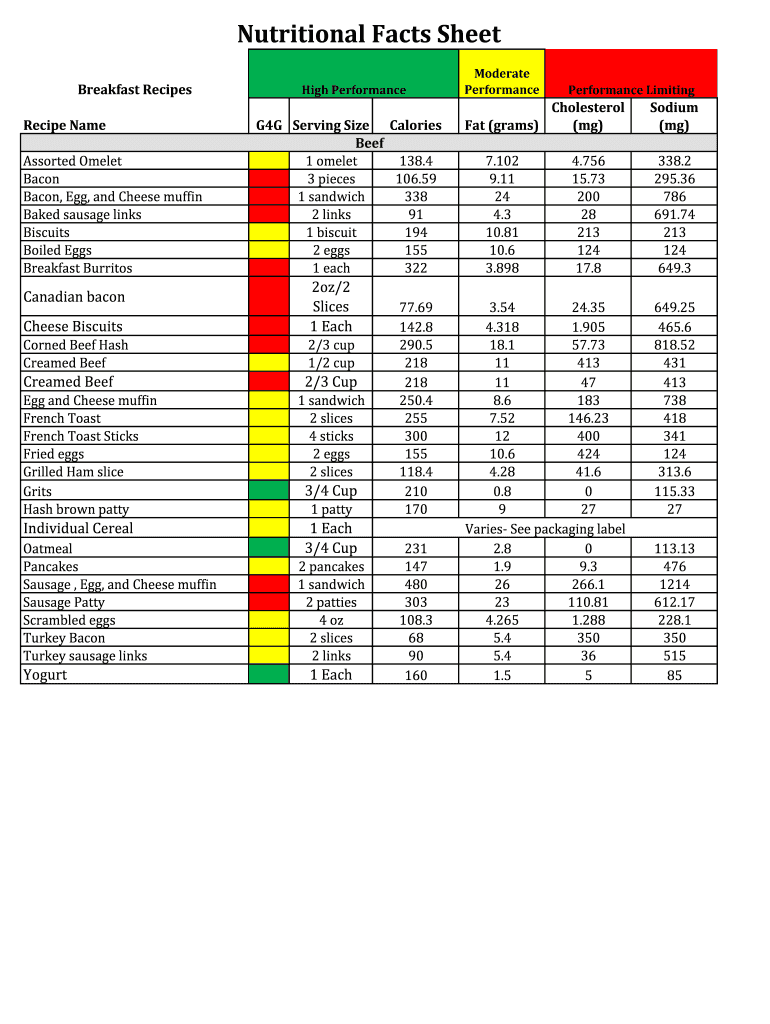 Nutritional Facts Sheet

| Breakfast Recipes | | High Performance | | Moderate Performance | Performance Limiting | |
|---|---|---|---|---|---|---|
| Recipe Name | G4G | Serving Size | Calories | Fat (grams) | Cholesterol (mg) | Sodium (mg) |
| | | Beef | | | | |
| Assorted Omelet | | 1 omelet | 138.4 | 7.102 | 4.756 | 338.2 |
| Bacon | | 3 pieces | 106.59 | 9.11 | 15.73 | 295.36 |
| Bacon, Egg, and Cheese muffin | | 1 sandwich | 338 | 24 | 200 | 786 |
| Baked sausage links | | 2 links | 91 | 4.3 | 28 | 691.74 |
| Biscuits | | 1 biscuit | 194 | 10.81 | 213 | 213 |
| Boiled Eggs | | 2 eggs | 155 | 10.6 | 124 | 124 |
| Breakfast Burritos | | 1 each | 322 | 3.898 | 17.8 | 649.3 |
| Canadian bacon | | 2oz/2 Slices | 77.69 | 3.54 | 24.35 | 649.25 |
| Cheese Biscuits | | 1 Each | 142.8 | 4.318 | 1.905 | 465.6 |
| Corned Beef Hash | | 2/3 cup | 290.5 | 18.1 | 57.73 | 818.52 |
| Creamed Beef | | 1/2 cup | 218 | 11 | 413 | 431 |
| Creamed Beef | | 2/3 Cup | 218 | 11 | 47 | 413 |
| Egg and Cheese muffin | | 1 sandwich | 250.4 | 8.6 | 183 | 738 |
| French Toast | | 2 slices | 255 | 7.52 | 146.23 | 418 |
| French Toast Sticks | | 4 sticks | 300 | 12 | 400 | 341 |
| Fried eggs | | 2 eggs | 155 | 10.6 | 424 | 124 |
| Grilled Ham slice | | 2 slices | 118.4 | 4.28 | 41.6 | 313.6 |
| Grits | | 3/4 Cup | 210 | 0.8 | 0 | 115.33 |
| Hash brown patty | | 1 patty | 170 | 9 | 27 | 27 |
| Individual Cereal | | 1 Each | Varies- See packaging label | | | |
| Oatmeal | | 3/4 Cup | 231 | 2.8 | 0 | 113.13 |
| Pancakes | | 2 pancakes | 147 | 1.9 | 9.3 | 476 |
| Sausage , Egg, and Cheese muffin | | 1 sandwich | 480 | 26 | 266.1 | 1214 |
| Sausage Patty | | 2 patties | 303 | 23 | 110.81 | 612.17 |
| Scrambled eggs | | 4 oz | 108.3 | 4.265 | 1.288 | 228.1 |
| Turkey Bacon | | 2 slices | 68 | 5.4 | 350 | 350 |
| Turkey sausage links | | 2 links | 90 | 5.4 | 36 | 515 |
| Yogurt | | 1 Each | 160 | 1.5 | 5 | 85 |